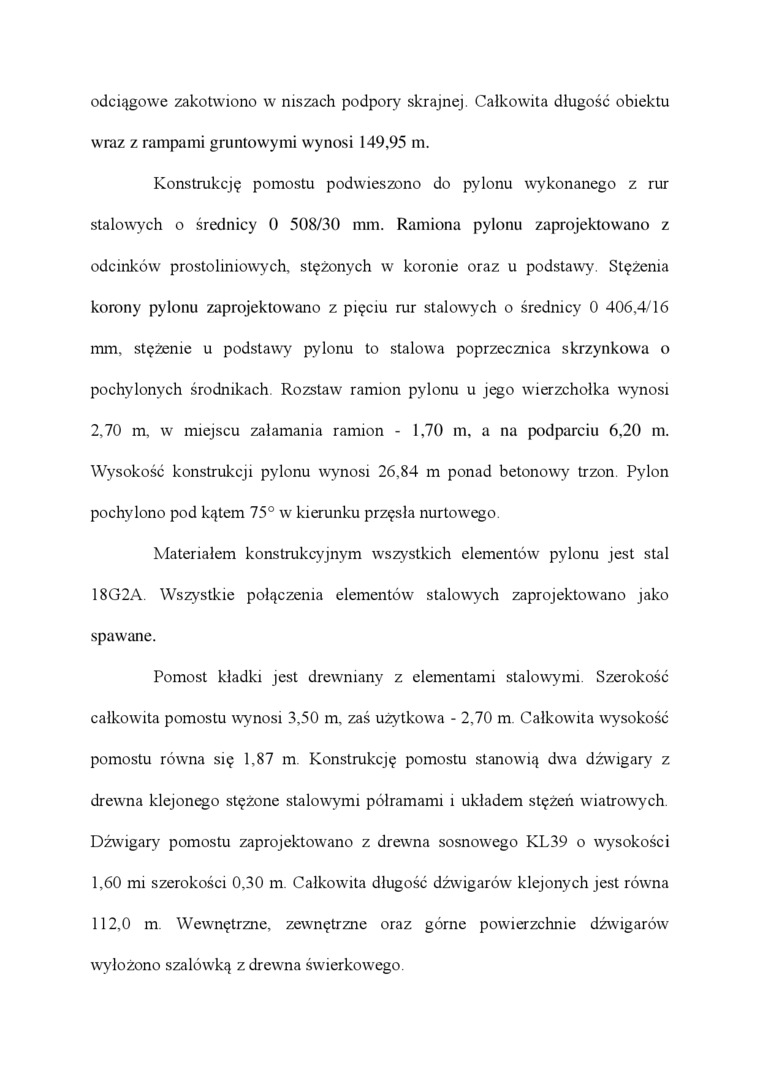 odciągowe zakotwiono w niszach podpory skrajnej. Całkowita długość obiektu wraz z rampami gruntowymi wynosi 149,95 m.

Konstrukcję pomostu podwieszono do pylonu wykonanego z rur stalowych o średnicy 0 508/30 mm. Ramiona pylonu zaprojektowano z odcinków prostoliniowych, stężonych w koronie oraz u podstawy. Stężenia korony pylonu zaprojektowano z pięciu rur stalowych o średnicy 0 406,4/16 mm, stężenie u podstawy pylonu to stalowa poprzecznica skrzynkowa o pochylonych środnikach. Rozstaw ramion pylonu u jego wierzchołka wynosi 2,70 m, w miejscu załamania ramion - 1,70 m, a na podparciu 6,20 m. Wysokość konstrukcji pylonu wynosi 26,84 m ponad betonowy trzon. Pylon pochylono pod kątem 75° w kierunku przęsła nurtowego.

Materiałem konstrukcyjnym wszystkich elementów pylonu jest stal 18G2A. Wszystkie połączenia elementów stalowych zaprojektowano jako spawane.

Pomost kładki jest drewniany z elementami stalowymi. Szerokość całkowita pomostu wynosi 3,50 m, zaś użytkowa - 2,70 m. Całkowita wysokość pomostu równa się 1,87 m. Konstrukcję pomostu stanowią dwa dźwigary z drewna klejonego stężone stalowymi półramami i układem stężeń wiatrowych. Dźwigary pomostu zaprojektowano z drewna sosnowego KL39 o wysokości 1,60 mi szerokości 0,30 m. Całkowita długość dźwigarów klejonych jest równa 112,0 m. Wewnętrzne, zewnętrzne oraz górne powierzchnie dźwigarów wyłożono szalówką z drewna świerkowego.